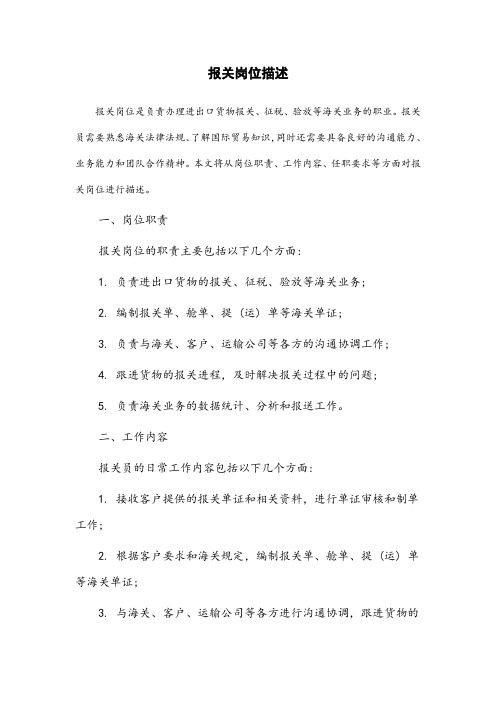 报关岗位描述

报关岗位是负责办理进出口货物报关、征税、验放等海关业务的职业。报关员需要熟悉海关法律法规、了解国际贸易知识，同时还需要具备良好的沟通能力、业务能力和团队合作精神。本文将从岗位职责、工作内容、任职要求等方面对报关岗位进行描述。

一、岗位职责

报关岗位的职责主要包括以下几个方面：

1. 负责进出口货物的报关、征税、验放等海关业务；

2. 编制报关单、舱单、提（运）单等海关单证；

3. 负责与海关、客户、运输公司等各方的沟通协调工作；

4. 跟进货物的报关进程，及时解决报关过程中的问题；

5. 负责海关业务的数据统计、分析和报送工作。

二、工作内容

报关员的日常工作内容包括以下几个方面：

1. 接收客户提供的报关单证和相关资料，进行单证审核和制单工作；

2. 根据客户要求和海关规定，编制报关单、舱单、提（运）单等海关单证；

3. 与海关、客户、运输公司等各方进行沟通协调，跟进货物的